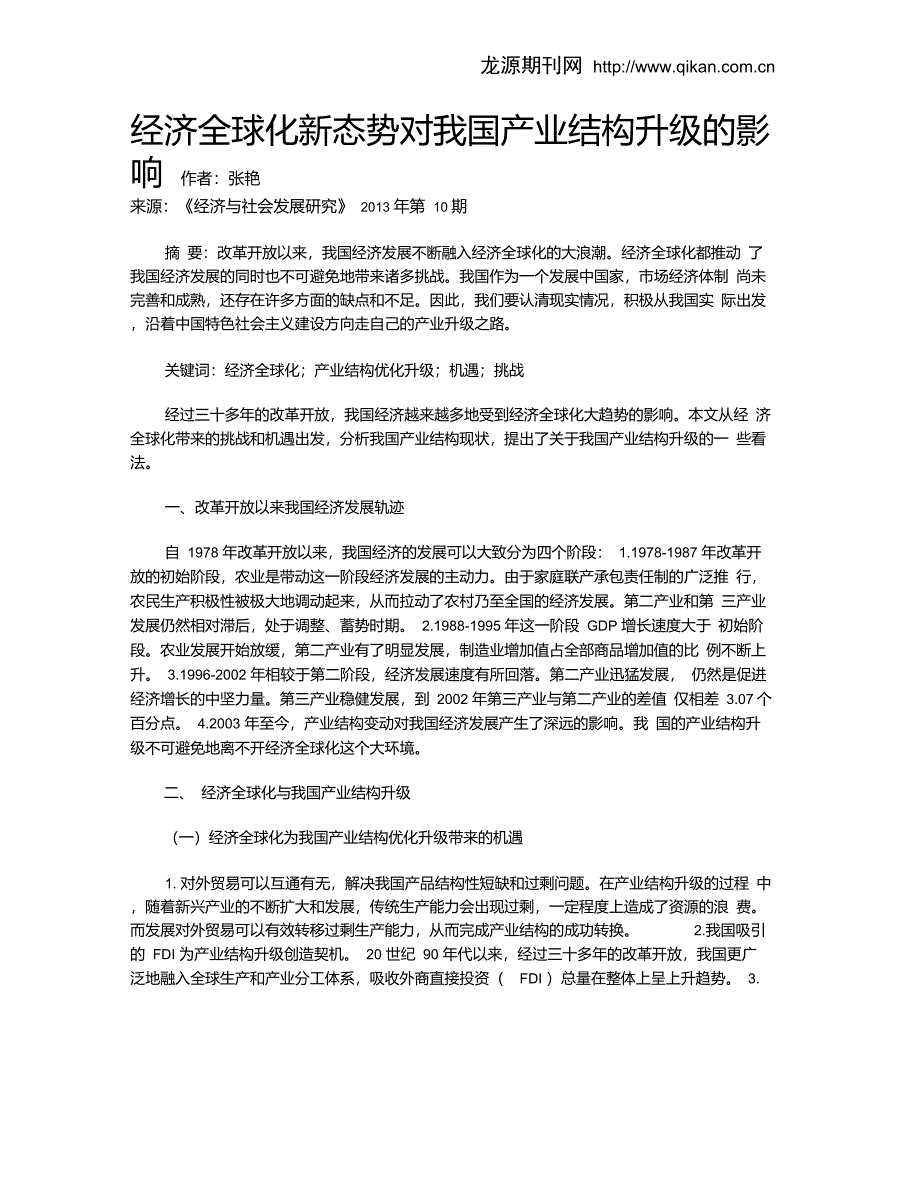 龙源期刊网 http://www.qikan.com.cn

经济全球化新态势对我国产业结构升级的影响 作者：张艳

来源：《经济与社会发展研究》 2013 年第 10 期

摘 要：改革开放以来，我国经济发展不断融入经济全球化的大浪潮。经济全球化都推动 了我国经济发展的同时也不可避免地带来诸多挑战。我国作为一个发展中国家，市场经济体制 尚未完善和成熟，还存在许多方面的缺点和不足。因此，我们要认清现实情况，积极从我国实 际出发，沿着中国特色社会主义建设方向走自己的产业升级之路。

关键词：经济全球化；产业结构优化升级；机遇；挑战

经过三十多年的改革开放，我国经济越来越多地受到经济全球化大趋势的影响。本文从经 济全球化带来的挑战和机遇出发，分析我国产业结构现状，提出了关于我国产业结构升级的一 些看法。

一、改革开放以来我国经济发展轨迹

自 1978 年改革开放以来，我国经济的发展可以大致分为四个阶段： 1.1978-1987 年改革开放的初始阶段，农业是带动这一阶段经济发展的主动力。由于家庭联产承包责任制的广泛推 行，农民生产积极性被极大地调动起来，从而拉动了农村乃至全国的经济发展。第二产业和第 三产业发展仍然相对滞后，处于调整、蓄势时期。 2.1988-1995 年这一阶段 GDP 增长速度大于 初始阶段。农业发展开始放缓，第二产业有了明显发展，制造业增加值占全部商品增加值的比 例不断上升。 3.1996-2002 年相较于第二阶段，经济发展速度有所回落。第二产业迅猛发展， 仍然是促进经济增长的中坚力量。第三产业稳健发展，到 2002 年第三产业与第二产业的差值 仅相差 3.07 个百分点。 4.2003 年至今，产业结构变动对我国经济发展产生了深远的影响。我 国的产业结构升级不可避免地离不开经济全球化这个大环境。

二、 经济全球化与我国产业结构升级

（一）经济全球化为我国产业结构优化升级带来的机遇

1. 对外贸易可以互通有无，解决我国产品结构性短缺和过剩问题。在产业结构升级的过程 中，随着新兴产业的不断扩大和发展，传统生产能力会出现过剩，一定程度上造成了资源的浪 费。而发展对外贸易可以有效转移过剩生产能力，从而完成产业结构的成功转换。 2.我国吸引的 FDI 为产业结构升级创造契机。 20 世纪 90 年代以来，经过三十多年的改革开放，我国更广泛地融入全球生产和产业分工体系，吸收外商直接投资（ FDI ）总量在整体上呈上升趋势。 3.